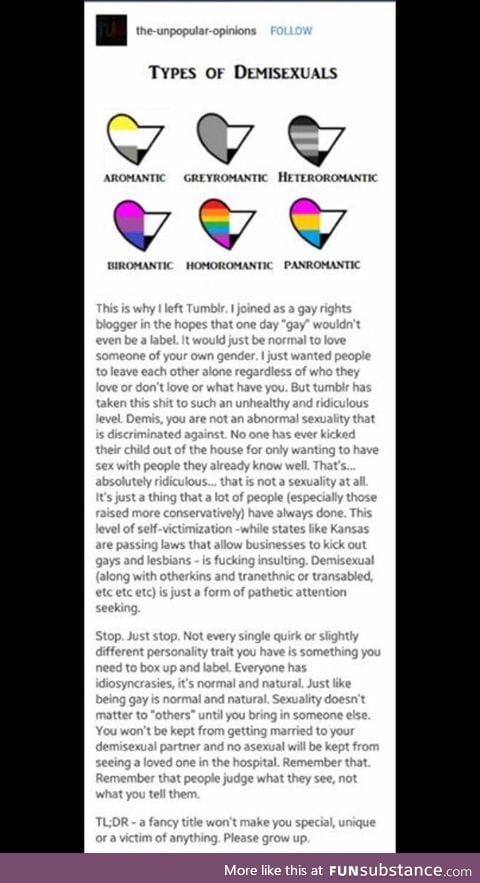 the-unpopular-opinions FOLLOW

TYPES OF DEMISEXUALS

AROMANTIC GREYROMANTIC HETEROROMANTIC

BIROMANTIC HOMOROMANTIC PANROMANTIC

This is why I left Tumblr. I joined as a gay rights blogger in the hopes that one day "gay" wouldn't even be a label. It would just be normal to love someone of your own gender. I just wanted people to leave each other alone regardless of who they love or don't love or what have you. But tumblr has taken this shit to such an unhealthy and ridiculous level. Demis, you are not an abnormal sexuality that is discriminated against. No one has ever kicked their child out of the house for only wanting to have sex with people they already know well. That's... absolutely ridiculous... that is not a sexuality at all. It's just a thing that a lot of people (especially those raised more conservatively) have always done. This level of self-victimization -while states like Kansas are passing laws that allow businesses to kick out gays and lesbians - is fucking insulting. Demisexual (along with otherkins and tranethnic or transabled, etc etc etc) is just a form of pathetic attention seeking.

Stop. Just stop. Not every single quirk or slightly different personality trait you have is something you need to box up and label. Everyone has idiosyncrasies, it's normal and natural. Just like being gay is normal and natural. Sexuality doesn't matter to "others" until you bring in someone else. You won't be kept from getting married to your demisexual partner and no asexual will be kept from seeing a loved one in the hospital. Remember that. Remember that people judge what they see, not what you tell them.

TL;DR - a fancy title won't make you special, unique or a victim of anything. Please grow up.

More like this at FUNsubstance.com